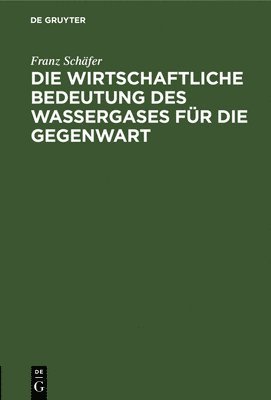 DE GRUYTER

Franz Schäfer

DIE WIRTSCHAFTLICHE BEDEUTUNG DES WASSERGASES FÜR DIE GEGENWART

DE
G